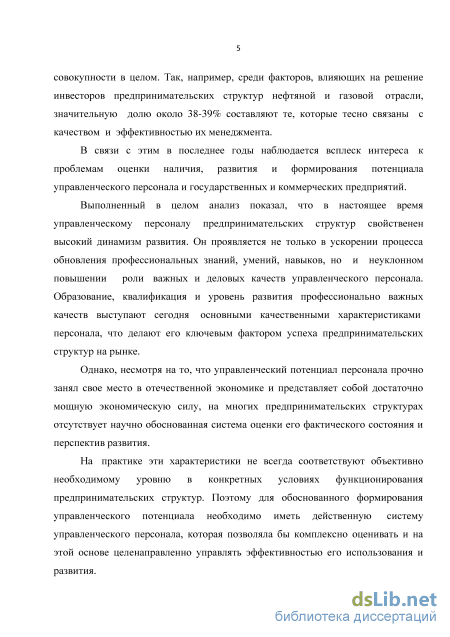 5

совокупности в целом. Так, например, среди факторов, влияющих на решение инвесторов предпринимательских структур нефтяной и газовой отрасли, значительную долю около 38-39% составляют те, которые тесно связаны с качеством и эффективностью их менеджмента.

В связи с этим в последнее годы наблюдается всплеск интереса к проблемам оценки наличия, развития и формирования потенциала управленческого персонала и государственных и коммерческих предприятий.

Выполненный в целом анализ показал, что в настоящее время управленческому персоналу предпринимательских структур свойственен высокий динамизм развития. Он проявляется не только в ускорении процесса обновления профессиональных знаний, умений, навыков, но и неуклонном повышении роли важных и деловых качеств управленческого персонала. Образование, квалификация и уровень развития профессионально важных качеств выступают сегодня основными качественными характеристиками персонала, что делают его ключевым фактором успеха предпринимательских структур на рынке.

Однако, несмотря на то, что управленческий потенциал персонала прочно занял свое место в отечественной экономике и представляет собой достаточно мощную экономическую силу, на многих предпринимательских структурах отсутствует научно обоснованная система оценки его фактического состояния и перспектив развития.

На практике эти характеристики не всегда соответствуют объективно необходимому уровню в конкретных условиях функционирования предпринимательских структур. Поэтому для обоснованного формирования управленческого потенциала необходимо иметь действенную систему управленческого персонала, которая позволяла бы комплексно оценивать и на этой основе целенаправленно управлять эффективностью его использования и развития.

dsLib.net
библиотека диссертаций